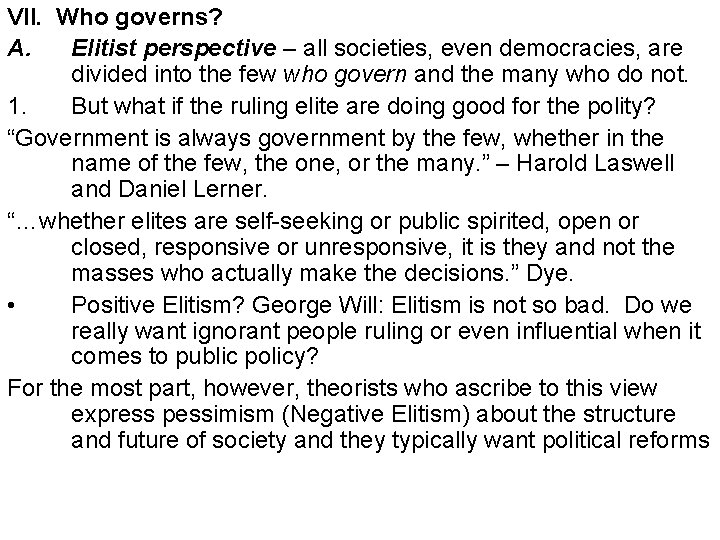 VII. Who governs?

A. Elitist perspective – all societies, even democracies, are divided into the few who govern and the many who do not.

1. But what if the ruling elite are doing good for the polity?

"Government is always government by the few, whether in the name of the few, the one, or the many." – Harold Laswell and Daniel Lerner.

"...whether elites are self-seeking or public spirited, open or closed, responsive or unresponsive, it is they and not the masses who actually make the decisions." Dye.

• Positive Elitism? George Will: Elitism is not so bad. Do we really want ignorant people ruling or even influential when it comes to public policy?

For the most part, however, theorists who ascribe to this view express pessimism (Negative Elitism) about the structure and future of society and they typically want political reforms